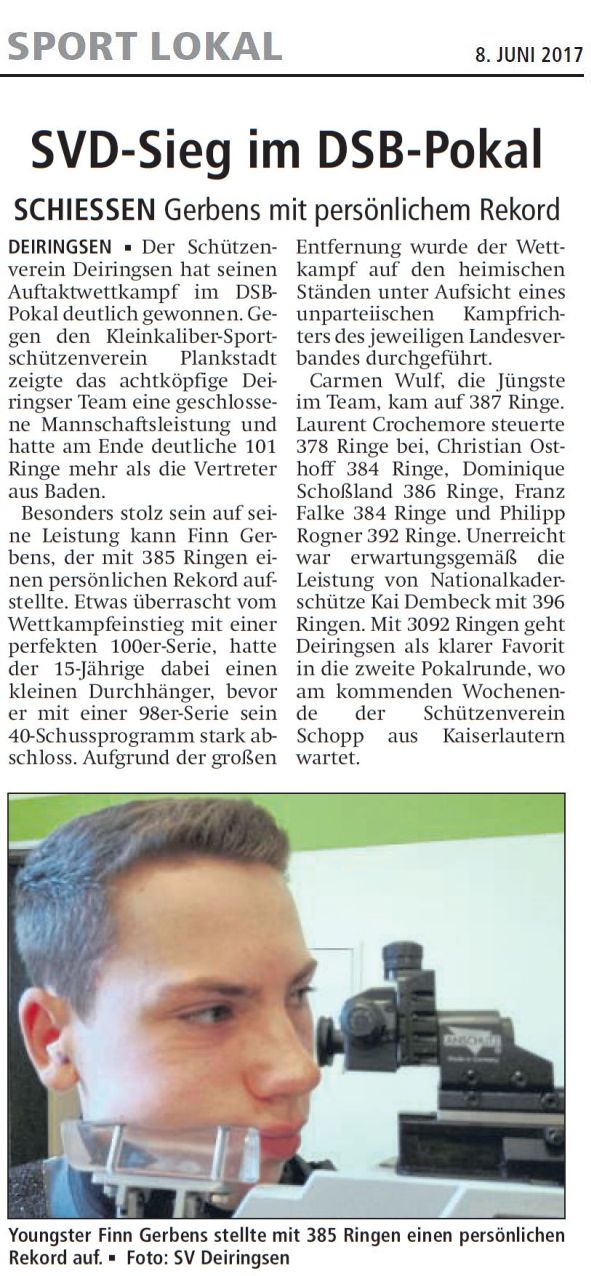 SPORT LOKAL

8. JUNI 2017

SVD-Sieg im DSB-Pokal

SCHIESSEN Gerbens mit persönlichem Rekord

DEIRINGSEN ▪ Der Schützenverein Deiringsen hat seinen Auftaktwettkampf im DSB-Pokal deutlich gewonnen. Gegen den Kleinkaliber-Sportschützenverein Plankstadt zeigte das achtköpfige Deiringser Team eine geschlossene Mannschaftsleistung und hatte am Ende deutliche 101 Ringe mehr als die Vertreter aus Baden.

Besonders stolz sein auf seine Leistung kann Finn Gerbens, der mit 385 Ringen einen persönlichen Rekord aufstellte. Etwas überrascht vom Wettkampfeinstieg mit einer perfekten 100er-Serie, hatte der 15-Jährige dabei einen kleinen Durchhänger, bevor er mit einer 98er-Serie sein 40-Schussprogramm stark abschloss. Aufgrund der großen Entfernung wurde der Wettkampf auf den heimischen Ständen unter Aufsicht eines unparteiischen Kampfrichters des jeweiligen Landesverbandes durchgeführt.

Carmen Wulf, die Jüngste im Team, kam auf 387 Ringe. Laurent Crochemore steuerte 378 Ringe bei, Christian Osthoff 384 Ringe, Dominique Schoßland 386 Ringe, Franz Falke 384 Ringe und Philipp Rogner 392 Ringe. Unerreicht war erwartungsgemäß die Leistung von Nationalkaderschütze Kai Dembeck mit 396 Ringen. Mit 3092 Ringen geht Deiringsen als klarer Favorit in die zweite Pokalrunde, wo am kommenden Wochenende der Schützenverein Schopp aus Kaiserlautern wartet.

ANSCHÜTZ

Youngster Finn Gerbens stellte mit 385 Ringen einen persönlichen Rekord auf. ▪ Foto: SV Deiringsen